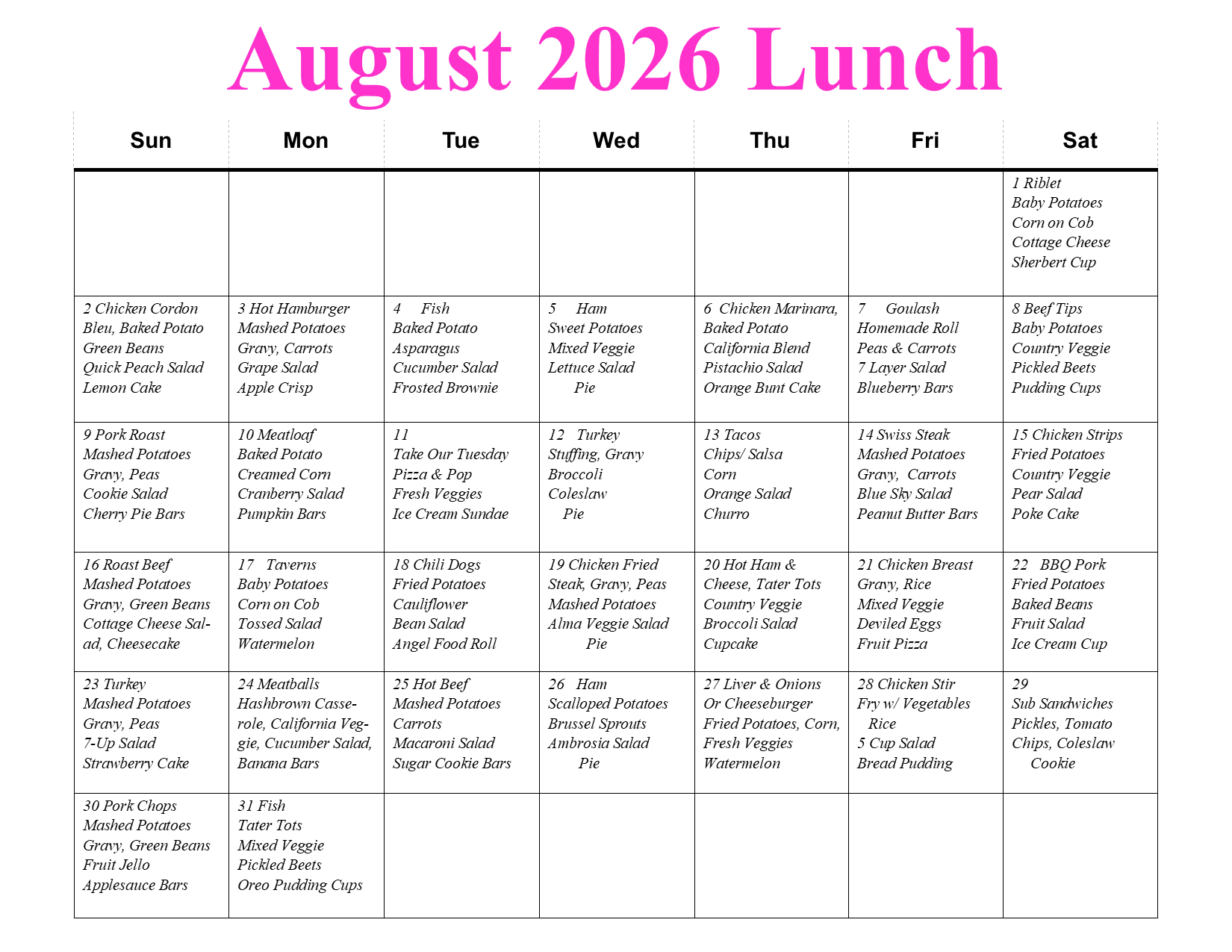 August 2026 Lunch

| Sun | Mon | Tue | Wed | Thu | Fri | Sat |
|---|---|---|---|---|---|---|
| | | | | | | 1 Riblet Baby Potatoes Corn on Cob Cottage Cheese Sherbert Cup |
| 2 Chicken Cordon Bleu, Baked Potato Green Beans Quick Peach Salad Lemon Cake | 3 Hot Hamburger Mashed Potatoes Gravy, Carrots Grape Salad Apple Crisp | 4 Fish Baked Potato Asparagus Cucumber Salad Frosted Brownie | 5 Ham Sweet Potatoes Mixed Veggie Lettuce Salad Pie | 6 Chicken Marinara, Baked Potato California Blend Pistachio Salad Orange Bunt Cake | 7 Goulash Homemade Roll Peas & Carrots 7 Layer Salad Blueberry Bars | 8 Beef Tips Baby Potatoes Country Veggie Pickled Beets Pudding Cups |
| 9 Pork Roast Mashed Potatoes Gravy, Peas Cookie Salad Cherry Pie Bars | 10 Meatloaf Baked Potato Creamed Corn Cranberry Salad Pumpkin Bars | 11 Take Our Tuesday Pizza & Pop Fresh Veggies Ice Cream Sundae | 12 Turkey Stuffing, Gravy Broccoli Coleslaw Pie | 13 Tacos Chips/ Salsa Corn Orange Salad Churro | 14 Swiss Steak Mashed Potatoes Gravy, Carrots Blue Sky Salad Peanut Butter Bars | 15 Chicken Strips Fried Potatoes Country Veggie Pear Salad Poke Cake |
| 16 Roast Beef Mashed Potatoes Gravy, Green Beans Cottage Cheese Salad, Cheesecake | 17 Taverns Baby Potatoes Corn on Cob Tossed Salad Watermelon | 18 Chili Dogs Fried Potatoes Cauliflower Bean Salad Angel Food Roll | 19 Chicken Fried Steak, Gravy, Peas Mashed Potatoes Alma Veggie Salad Pie | 20 Hot Ham & Cheese, Tater Tots Country Veggie Broccoli Salad Cupcake | 21 Chicken Breast Gravy, Rice Mixed Veggie Deviled Eggs Fruit Pizza | 22 BBQ Pork Fried Potatoes Baked Beans Fruit Salad Ice Cream Cup |
| 23 Turkey Mashed Potatoes Gravy, Peas 7-Up Salad Strawberry Cake | 24 Meatballs Hashbrown Casserole, California Veggie, Cucumber Salad, Banana Bars | 25 Hot Beef Mashed Potatoes Carrots Macaroni Salad Sugar Cookie Bars | 26 Ham Scalloped Potatoes Brussel Sprouts Ambrosia Salad Pie | 27 Liver & Onions Or Cheeseburger Fried Potatoes, Corn, Fresh Veggies Watermelon | 28 Chicken Stir Fry w/ Vegetables Rice 5 Cup Salad Bread Pudding | 29 Sub Sandwiches Pickles, Tomato Chips, Coleslaw Cookie |
| 30 Pork Chops Mashed Potatoes Gravy, Green Beans Fruit Jello Applesauce Bars | 31 Fish Tater Tots Mixed Veggie Pickled Beets Oreo Pudding Cups | | | | | |